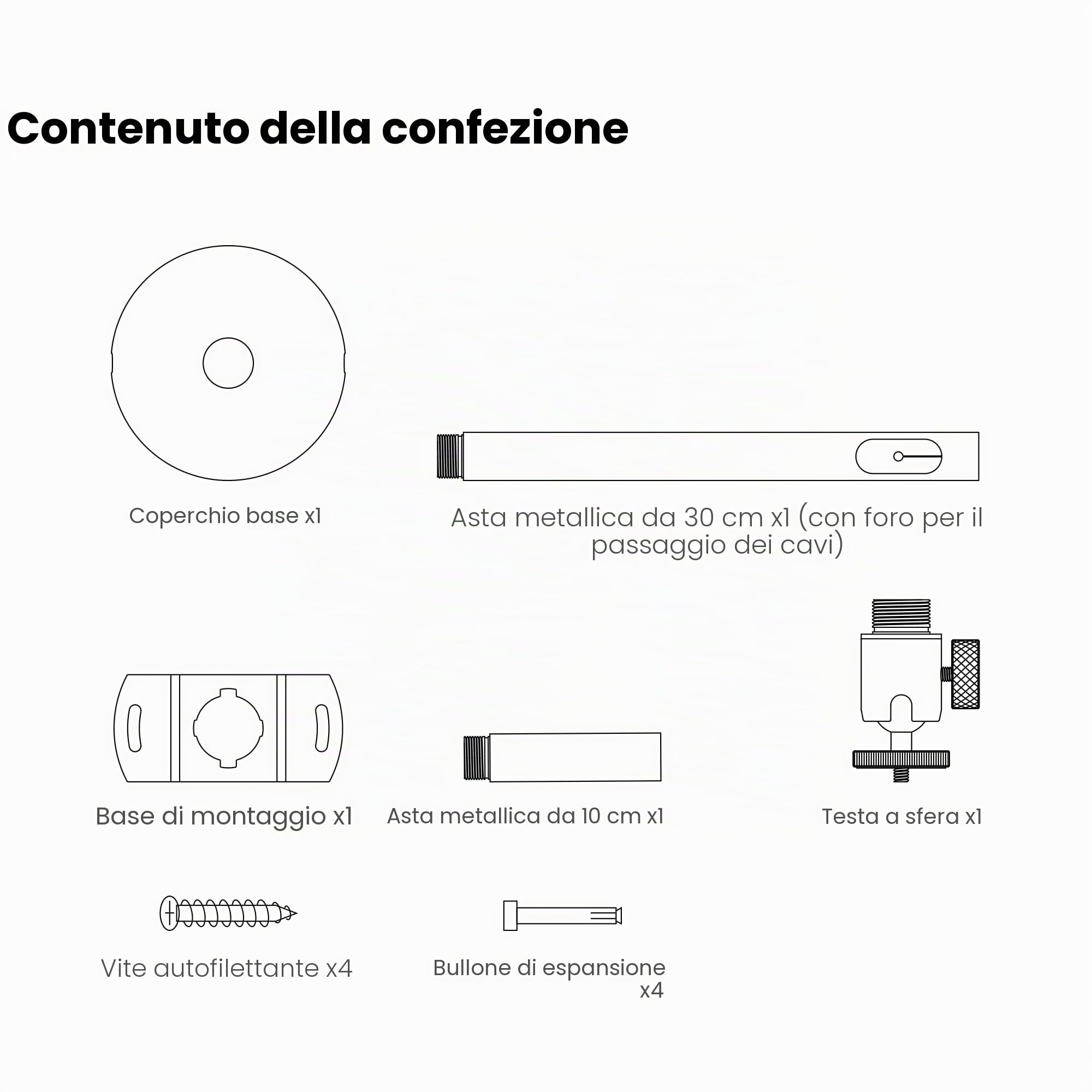 Contenuto della confezione

Coperchio base x1

Asta metallica da 30 cm x1 (con foro per il passaggio dei cavi)

Base di montaggio x1

Asta metallica da 10 cm x1

Testa a sfera x1

Vite autofilettante x4

Bullone di espansione x4